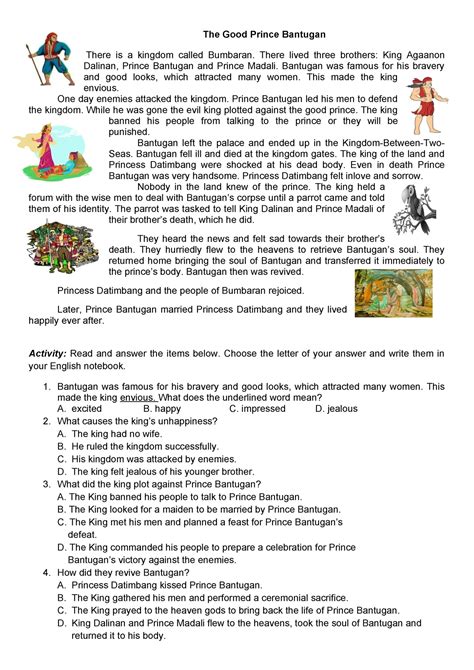 The Good Prince Bantugan

There is a kingdom called Bumbaran. There lived three brothers: King Agaanon Dalinan, Prince Bantugan and Prince Madali. Bantugan was famous for his bravery and good looks, which attracted many women. This made the king envious.

One day enemies attacked the kingdom. Prince Bantugan led his men to defend the kingdom. While he was gone the evil king plotted against the good prince. The king banned his people from talking to the prince or they will be punished.

Bantugan left the palace and ended up in the Kingdom-Between-Two-Seas. Bantugan fell ill and died at the kingdom gates. The king of the land and Princess Datimbang were shocked at his dead body. Even in death Prince Bantugan was very handsome. Princess Datimbang felt inlove and sorrow.

Nobody in the land knew of the prince. The king held a forum with the wise men to deal with Bantugan's corpse until a parrot came and told them of his identity. The parrot was tasked to tell King Dalinan and Prince Madali of their brother's death, which he did.

They heard the news and felt sad towards their brother's death. They hurriedly flew to the heavens to retrieve Bantugan's soul. They returned home bringing the soul of Bantugan and transferred it immediately to the prince's body. Bantugan then was revived.

Princess Datimbang and the people of Bumbaran rejoiced.

Later, Prince Bantugan married Princess Datimbang and they lived happily ever after.

Activity: Read and answer the items below. Choose the letter of your answer and write them in your English notebook.

1. Bantugan was famous for his bravery and good looks, which attracted many women. This made the king envious. What does the underlined word mean?
A. excited B. happy C. impressed D. jealous
2. What causes the king's unhappiness?
A. The king had no wife.
B. He ruled the kingdom successfully.
C. His kingdom was attacked by enemies.
D. The king felt jealous of his younger brother.
3. What did the king plot against Prince Bantugan?
A. The King banned his people to talk to Prince Bantugan.
B. The King looked for a maiden to be married by Prince Bantugan.
C. The King met his men and planned a feast for Prince Bantugan's defeat.
D. The King commanded his people to prepare a celebration for Prince Bantugan's victory against the enemies.
4. How did they revive Bantugan?
A. Princess Datimbang kissed Prince Bantugan.
B. The King gathered his men and performed a ceremonial sacrifice.
C. The King prayed to the heaven gods to bring back the life of Prince Bantugan.
D. King Dalinan and Prince Madali flew to the heavens, took the soul of Bantugan and returned it to his body.